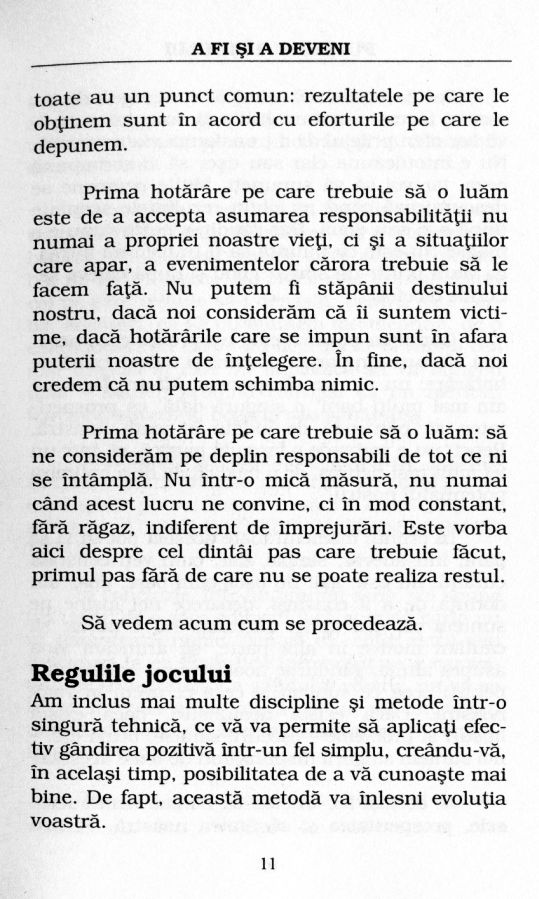 A FI ŞI A DEVENI

toate au un punct comun: rezultatele pe care le obţinem sunt în acord cu eforturile pe care le depunem.

Prima hotărâre pe care trebuie să o luăm este de a accepta asumarea responsabilităţii nu numai a propriei noastre vieţi, ci şi a situaţiilor care apar, a evenimentelor cărora trebuie să le facem faţă. Nu putem fi stăpânii destinului nostru, dacă noi considerăm că îi suntem victime, dacă hotărârile care se impun sunt în afara puterii noastre de înţelegere. În fine, dacă noi credem că nu putem schimba nimic.

Prima hotărâre pe care trebuie să o luăm: să ne considerăm pe deplin responsabili de tot ce ni se întâmplă. Nu într-o mică măsură, nu numai când acest lucru ne convine, ci în mod constant, fără răgaz, indiferent de împrejurări. Este vorba aici despre cel dintâi pas care trebuie făcut, primul pas fără de care nu se poate realiza restul.

Să vedem acum cum se procedează.

Regulile jocului

Am inclus mai multe discipline şi metode într-o singură tehnică, ce vă va permite să aplicaţi efectiv gândirea pozitivă într-un fel simplu, creându-vă, în acelaşi timp, posibilitatea de a vă cunoaşte mai bine. De fapt, această metodă va înlesni evoluţia voastră.

11